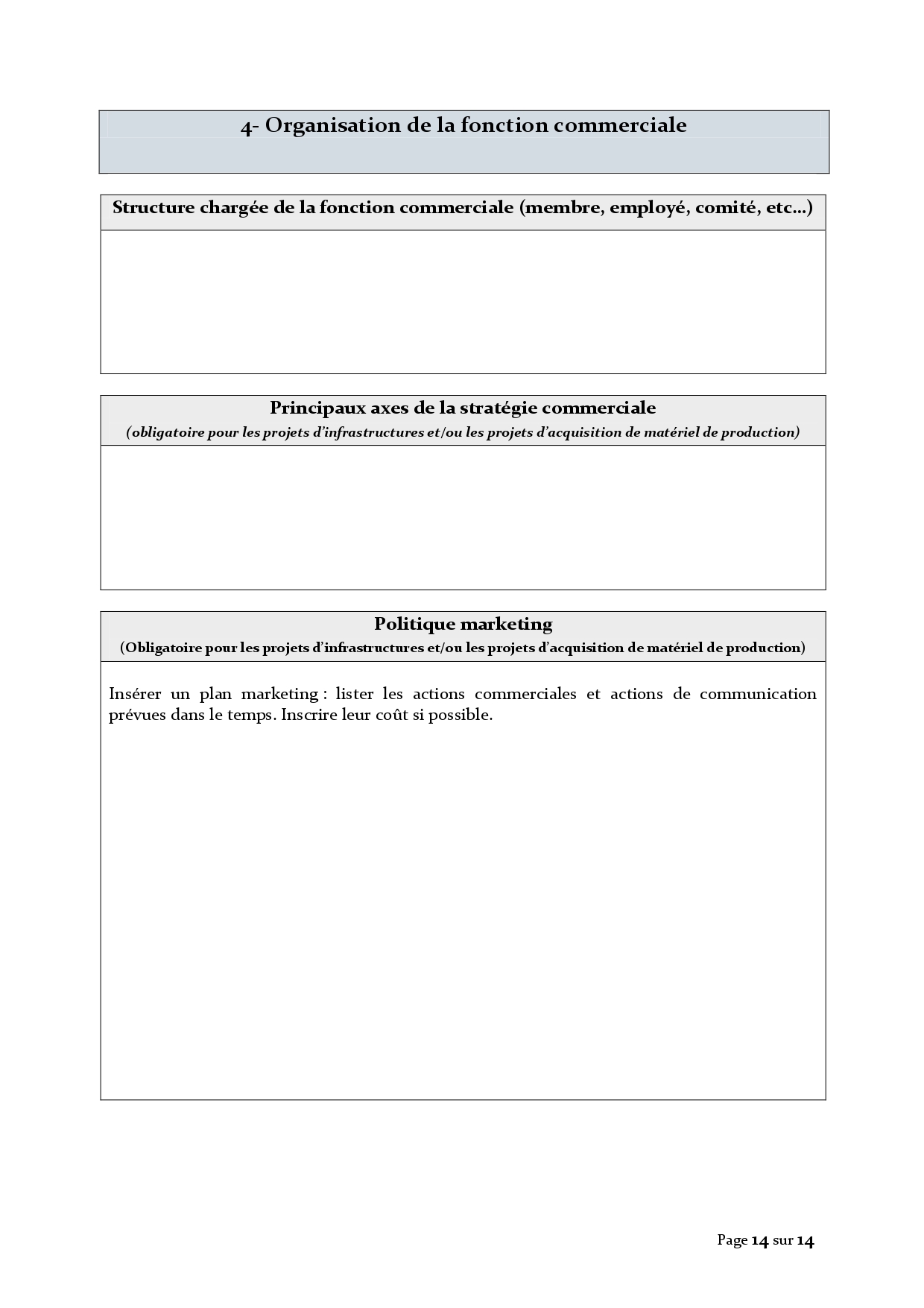 4- Organisation de la fonction commerciale

Structure chargée de la fonction commerciale (membre, employé, comité, etc...)

Principaux axes de la stratégie commerciale
(obligatoire pour les projets d'infrastructures et/ou les projets d'acquisition de matériel de production)

Politique marketing
(Obligatoire pour les projets d'infrastructures et/ou les projets d'acquisition de matériel de production)

Insérer un plan marketing : lister les actions commerciales et actions de communication prévues dans le temps. Inscrire leur coût si possible.

Page 14 sur 14